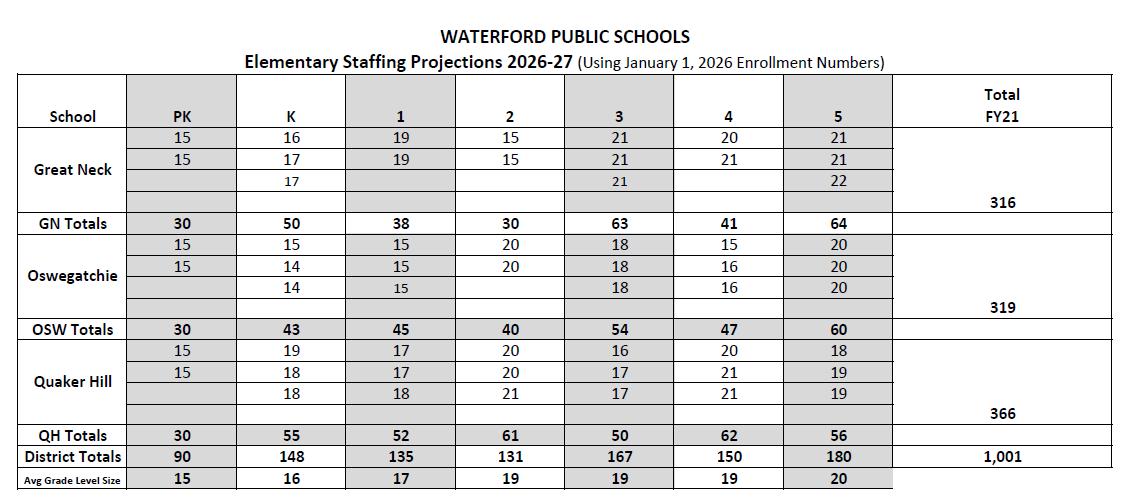 WATERFORD PUBLIC SCHOOLS
Elementary Staffing Projections 2026-27 (Using January 1, 2026 Enrollment Numbers)

| School | PK | K | 1 | 2 | 3 | 4 | 5 | Total FY21 |
|---|---|---|---|---|---|---|---|---|
| Great Neck | 15 | 16 | 19 | 15 | 21 | 20 | 21 | |
| | 15 | 17 | 19 | 15 | 21 | 21 | 21 | |
| | | 17 | | | 21 | | 22 | |
| | | | | | | | | 316 |
| GN Totals | 30 | 50 | 38 | 30 | 63 | 41 | 64 | |
| Oswegatchie | 15 | 15 | 15 | 20 | 18 | 15 | 20 | |
| | 15 | 14 | 15 | 20 | 18 | 16 | 20 | |
| | | 14 | 15 | | 18 | 16 | 20 | |
| | | | | | | | | 319 |
| OSW Totals | 30 | 43 | 45 | 40 | 54 | 47 | 60 | |
| Quaker Hill | 15 | 19 | 17 | 20 | 16 | 20 | 18 | |
| | 15 | 18 | 17 | 20 | 17 | 21 | 19 | |
| | | 18 | 18 | 21 | 17 | 21 | 19 | |
| | | | | | | | | 366 |
| QH Totals | 30 | 55 | 52 | 61 | 50 | 62 | 56 | |
| District Totals | 90 | 148 | 135 | 131 | 167 | 150 | 180 | 1,001 |
| Avg Grade Level Size | 15 | 16 | 17 | 19 | 19 | 19 | 20 | |